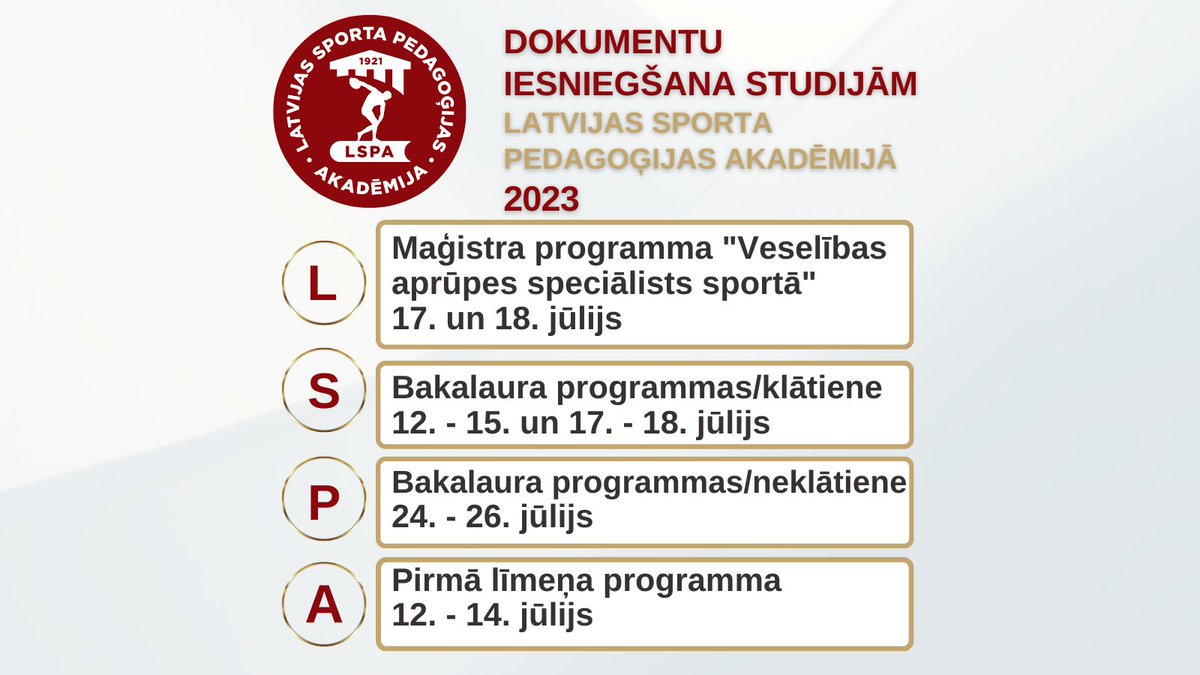 LATVIJAS SPORTA PEDAGOĢIJAS AKADĒMIJA
1921
LSPA

DOKUMENTU
IESNIEGŠANA STUDIJĀM
LATVIJAS SPORTA
PEDAGOĢIJAS AKADĒMIJĀ
2023

L
Maģistra programma "Veselības aprūpes speciālists sportā"
17. un 18. jūlijs

S
Bakalaura programmas/klātiene
12. - 15. un 17. - 18. jūlijs

P
Bakalaura programmas/neklātiene
24. - 26. jūlijs

A
Pirmā līmeņa programma
12. - 14. jūlijs